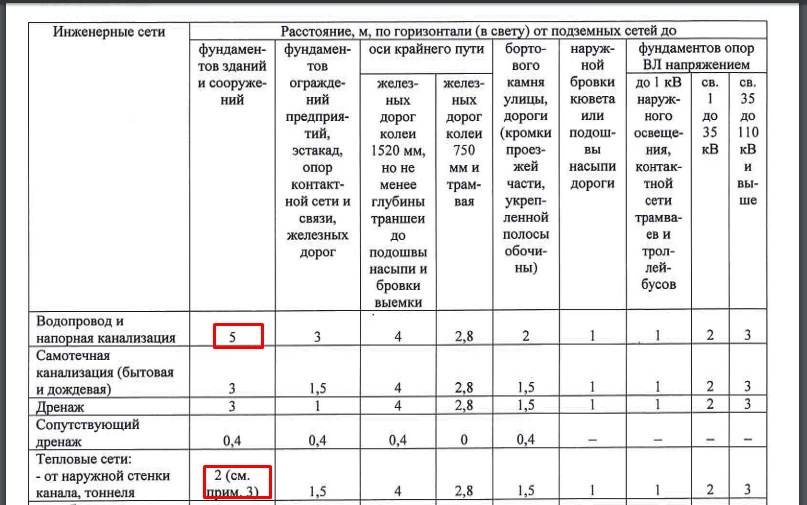 | Инженерные сети | Расстояние, м, по горизонтали (в свету) от подземных сетей до | | | | | | | | |
|---|---|---|---|---|---|---|---|---|---|
| | фундаментов зданий и сооружений | фундаментов ограждений предприятий, эстакад, опор контактной сети и связи, железных дорог | оси крайнего пути | | бортового камня улицы, дороги (кромки проезжей части, укрепленной полосы обочины) | наружной бровки кювета или подошвы насыпи дороги | фундаментов опор ВЛ напряжением | | |
| | | | железных дорог колеи 1520 мм, но не менее глубины траншеи до подошвы насыпи и бровки выемки | железных дорог колеи 750 мм и трамвая | | | до 1 кВ наружного освещения, контактной сети трамваев и троллейбусов | св. 1 до 35 кВ | св. 35 до 110 кВ и выше |
| Водопровод и напорная канализация | 5 | 3 | 4 | 2,8 | 2 | 1 | 1 | 2 | 3 |
| Самотечная канализация (бытовая и дождевая) | 3 | 1,5 | 4 | 2,8 | 1,5 | 1 | 1 | 2 | 3 |
| Дренаж | 3 | 1 | 4 | 2,8 | 1,5 | 1 | 1 | 2 | 3 |
| Сопутствующий дренаж | 0,4 | 0,4 | 0,4 | 0 | 0,4 | – | – | – | – |
| Тепловые сети: - от наружной стенки канала, тоннеля | 2 (см. прим. 3) | 1,5 | 4 | 2,8 | 1,5 | 1 | 1 | 2 | 3 |